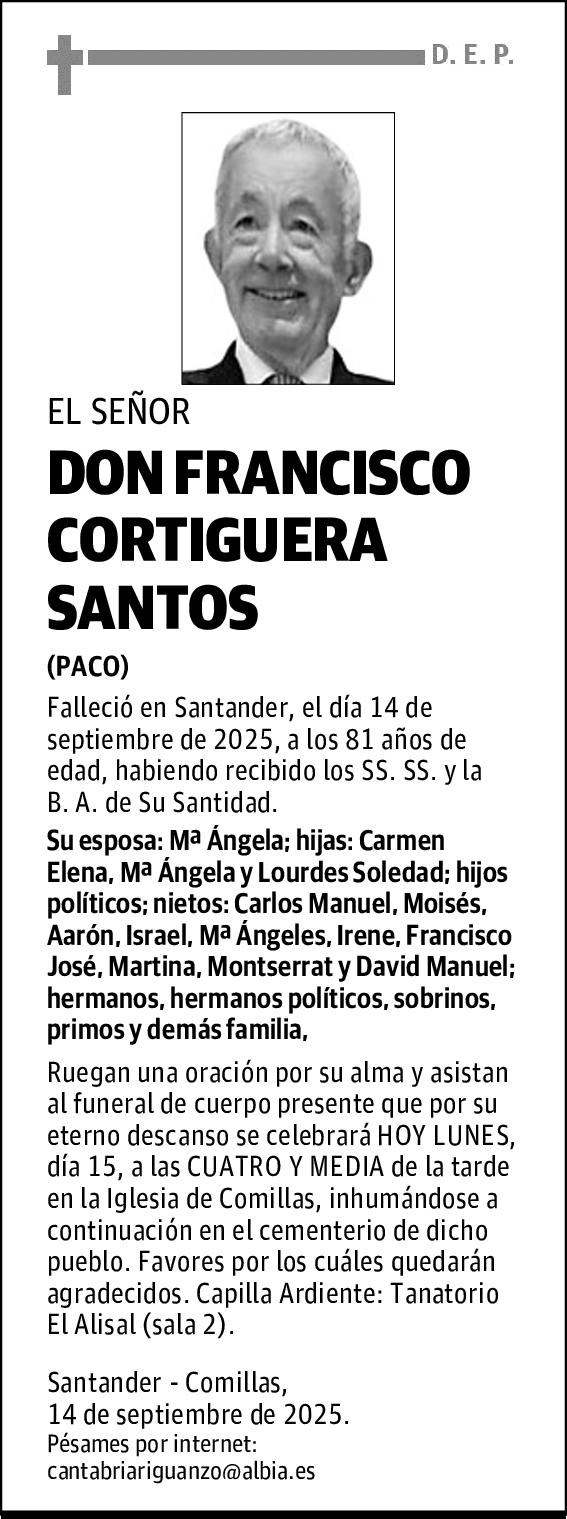 D. E. P.

EL SEÑOR

DON FRANCISCO CORTIGUERA SANTOS

(PACO)

Falleció en Santander, el día 14 de septiembre de 2025, a los 81 años de edad, habiendo recibido los SS. SS. y la B. A. de Su Santidad.

Su esposa: Mª Ángela; hijas: Carmen Elena, Mª Ángela y Lourdes Soledad; hijos políticos; nietos: Carlos Manuel, Moisés, Aarón, Israel, Mª Ángeles, Irene, Francisco José, Martina, Montserrat y David Manuel; hermanos, hermanos políticos, sobrinos, primos y demás familia,

Ruegan una oración por su alma y asistan al funeral de cuerpo presente que por su eterno descanso se celebrará HOY LUNES, día 15, a las CUATRO Y MEDIA de la tarde en la Iglesia de Comillas, inhumándose a continuación en el cementerio de dicho pueblo. Favores por los cuáles quedarán agradecidos. Capilla Ardiente: Tanatorio El Alisal (sala 2).

Santander - Comillas,
14 de septiembre de 2025.
Pésames por internet:
cantabriariguanzo@albia.es